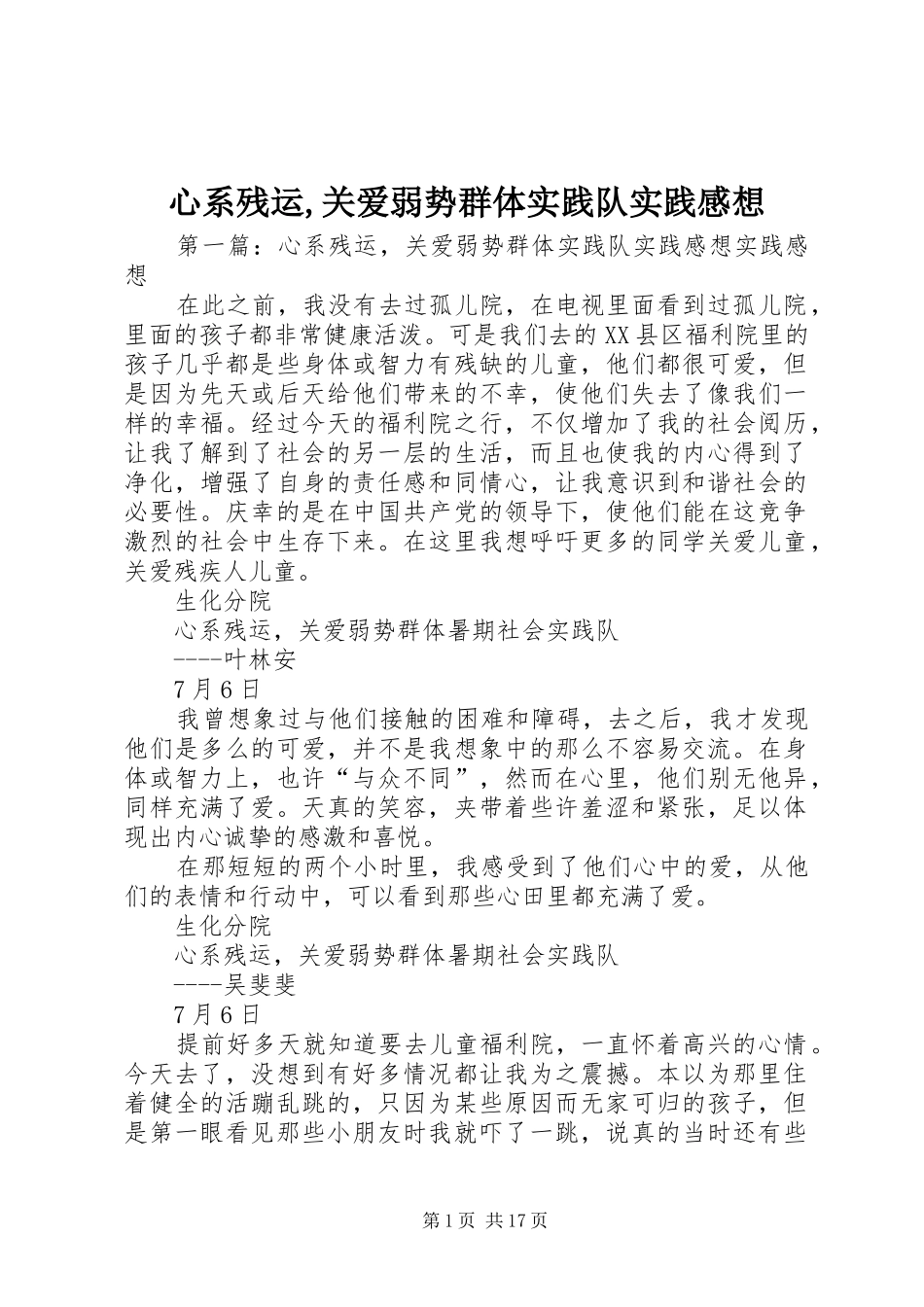 心系残运,关爱弱势群体实践队实践感想

第一篇：心系残运，关爱弱势群体实践队实践感想实践感想

在此之前，我没有去过孤儿院，在电视里面看到过孤儿院，里面的孩子都非常健康活泼。可是我们去的XX县区福利院里的孩子几乎都是些身体或智力有残缺的儿童，他们都很可爱，但是因为先天或后天给他们带来的不幸，使他们失去了像我们一样的幸福。经过今天的福利院之行，不仅增加了我的社会阅历，让我了解到了社会的另一层的生活，而且也使我的内心得到了净化，增强了自身的责任感和同情心，让我意识到和谐社会的必要性。庆幸的是在中国共产党的领导下，使他们能在这竞争激烈的社会中生存下来。在这里我想呼吁更多的同学关爱儿童，关爱残疾人儿童。

生化分院

心系残运，关爱弱势群体暑期社会实践队

----叶林安

7月6日

我曾想象过与他们接触的困难和障碍，去之后，我才发现他们是多么的可爱，并不是我想象中的那么不容易交流。在身体或智力上，也许“与众不同”，然而在心里，他们别无他异，同样充满了爱。天真的笑容，夹带着些许羞涩和紧张，足以体现出内心诚挚的感激和喜悦。

在那短短的两个小时里，我感受到了他们心中的爱，从他们的表情和行动中，可以看到那些心田里都充满了爱。

生化分院

心系残运，关爱弱势群体暑期社会实践队

----吴斐斐

7月6日

提前好多天就知道要去儿童福利院，一直怀着高兴的心情。今天去了，没想到有好多情况都让我为之震撼。本以为那里住着健全的活蹦乱跳的，只因为某些原因而无家可归的孩子，但是第一眼看见那些小朋友时我就吓了一跳，说真的当时还有些

第1页 共17页